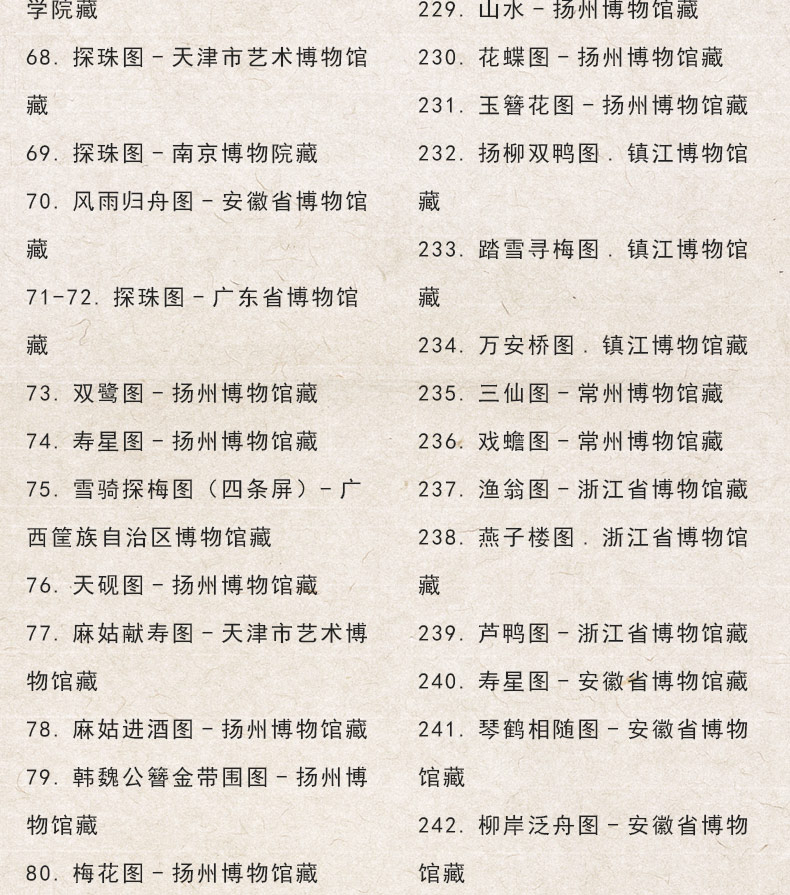 学院藏

68. 探珠图 - 天津市艺术博物馆藏

69. 探珠图 - 南京博物院藏

70. 风雨归舟图 - 安徽省博物馆藏

71-72. 探珠图 - 广东省博物馆藏

73. 双鹭图 - 扬州博物馆藏

74. 寿星图 - 扬州博物馆藏

75. 雪骑探梅图（四条屏）- 广西筐族自治区博物馆藏

76. 天砚图 - 扬州博物馆藏

77. 麻姑献寿图 - 天津市艺术博物馆藏

78. 麻姑进酒图 - 扬州博物馆藏

79. 韩魏公簪金带围图 - 扬州博物馆藏

80. 梅花图 - 扬州博物馆藏

229. 山水 - 扬州博物馆藏

230. 花蝶图 - 扬州博物馆藏

231. 玉簪花图 - 扬州博物馆藏

232. 扬柳双鸭图 . 镇江博物馆藏

233. 踏雪寻梅图 . 镇江博物馆藏

234. 万安桥图 . 镇江博物馆藏

235. 三仙图 - 常州博物馆藏

236. 戏蟾图 - 常州博物馆藏

237. 渔翁图 - 浙江省博物馆藏

238. 燕子楼图 . 浙江省博物馆藏

239. 芦鸭图 - 浙江省博物馆藏

240. 寿星图 - 安徽省博物馆藏

241. 琴鹤相随图 - 安徽省博物馆藏

242. 柳岸泛舟图 - 安徽省博物馆藏